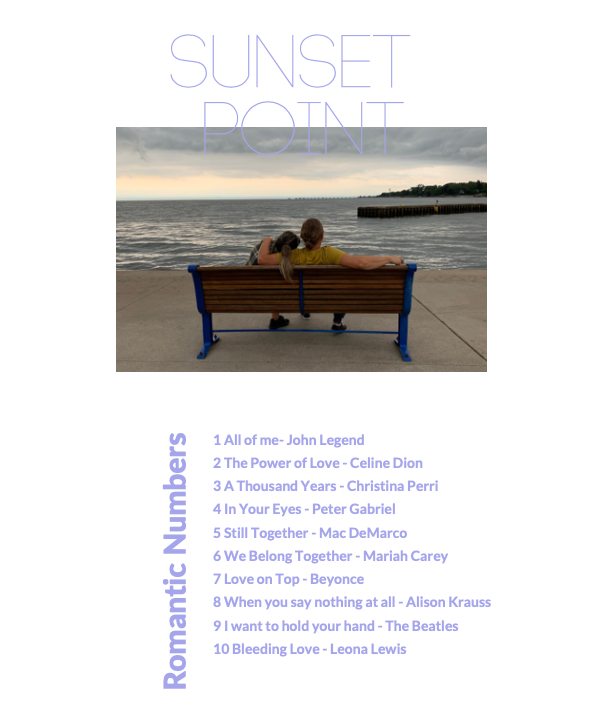 SUNSET
POINT

Romantic Numbers

1 All of me- John Legend
2 The Power of Love - Celine Dion
3 A Thousand Years - Christina Perri
4 In Your Eyes - Peter Gabriel
5 Still Together - Mac DeMarco
6 We Belong Together - Mariah Carey
7 Love on Top - Beyonce
8 When you say nothing at all - Alison Krauss
9 I want to hold your hand - The Beatles
10 Bleeding Love - Leona Lewis